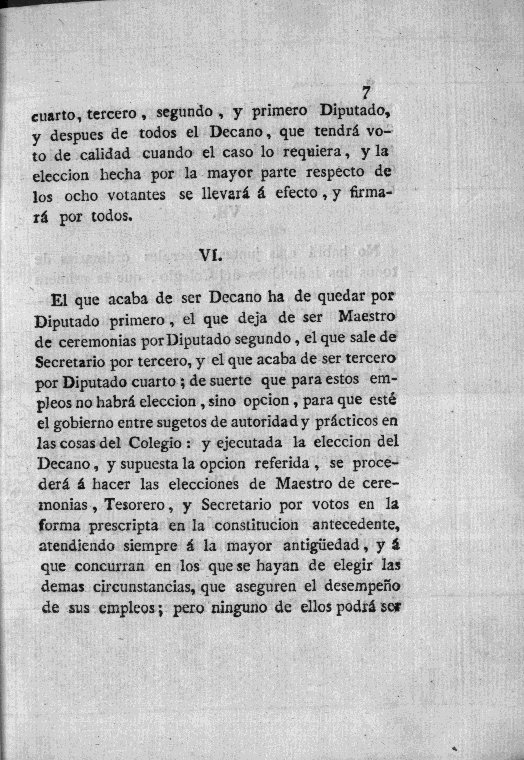 7

cuarto, tercero, segundo, y primero Diputado, y despues de todos el Decano, que tendrá voto de calidad cuando el caso lo requiera, y la eleccion hecha por la mayor parte respecto de los ocho votantes se llevará á efecto, y firmará por todos.

VI.

El que acaba de ser Decano ha de quedar por Diputado primero, el que deja de ser Maestro de ceremonias por Diputado segundo, el que sale de Secretario por tercero, y el que acaba de ser tercero por Diputado cuarto; de suerte que para estos empleos no habrá eleccion, sino opcion, para que esté el gobierno entre sugetos de autoridad y prácticos en las cosas del Colegio: y ejecutada la eleccion del Decano, y supuesta la opcion referida, se procederá á hacer las elecciones de Maestro de ceremonias, Tesorero, y Secretario por votos en la forma prescripta en la constitucion antecedente, atendiendo siempre á la mayor antigüedad, y á que concurran en los que se hayan de elegir las demas circunstancias, que aseguren el desempeño de sus empleos; pero ninguno de ellos podrá ser